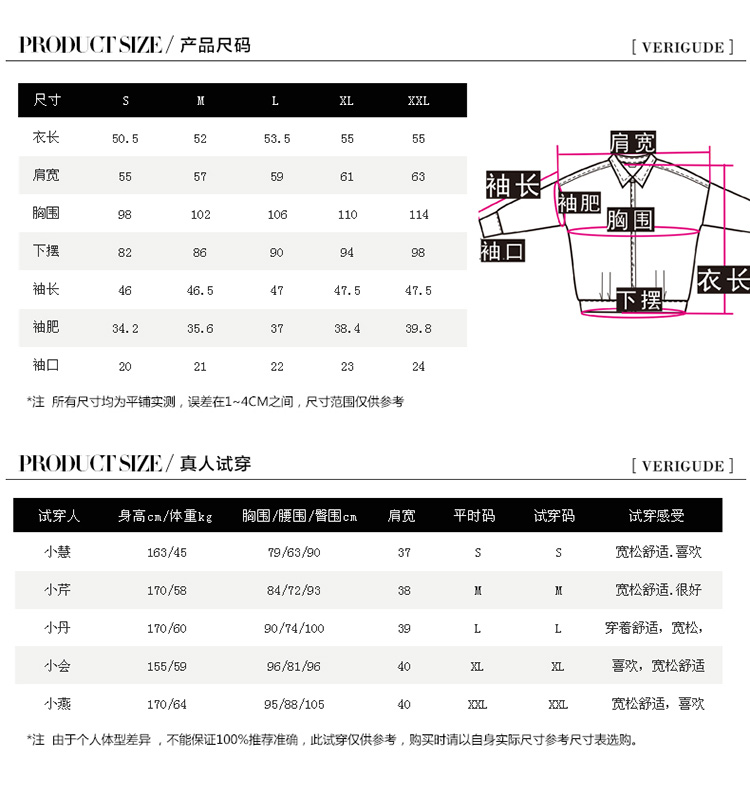 PRODUCT SIZE / 产品尺码

[ VERIGUDE ]

| 尺寸 | S | M | L | XL | XXL |
|---|---|---|---|---|---|
| 衣长 | 50.5 | 52 | 53.5 | 55 | 55 |
| 肩宽 | 55 | 57 | 59 | 61 | 63 |
| 胸围 | 98 | 102 | 106 | 110 | 114 |
| 下摆 | 82 | 86 | 90 | 94 | 98 |
| 袖长 | 46 | 46.5 | 47 | 47.5 | 47.5 |
| 袖肥 | 34.2 | 35.6 | 37 | 38.4 | 39.8 |
| 袖口 | 20 | 21 | 22 | 23 | 24 |

肩宽
袖长
袖肥
胸围
袖口
衣长
下摆

*注 所有尺寸均为平铺实测，误差在1~4CM之间，尺寸范围仅供参考

PRODUCT SIZE / 真人试穿

[ VERIGUDE ]

| 试穿人 | 身高cm/体重kg | 胸围/腰围/臀围cm | 肩宽 | 平时码 | 试穿码 | 试穿感受 |
|---|---|---|---|---|---|---|
| 小慧 | 163/45 | 79/63/90 | 37 | S | S | 宽松舒适.喜欢 |
| 小芹 | 170/58 | 84/72/93 | 38 | M | M | 宽松舒适.很好 |
| 小丹 | 170/60 | 90/74/100 | 39 | L | L | 穿着舒适，宽松， |
| 小会 | 155/59 | 96/81/96 | 40 | XL | XL | 喜欢，宽松舒适 |
| 小燕 | 170/64 | 95/88/105 | 40 | XXL | XXL | 宽松舒适，喜欢 |

*注 由于个人体型差异 ，不能保证100%推荐准确，此试穿仅供参考，购买时请以自身实际尺寸参考尺寸表选购。